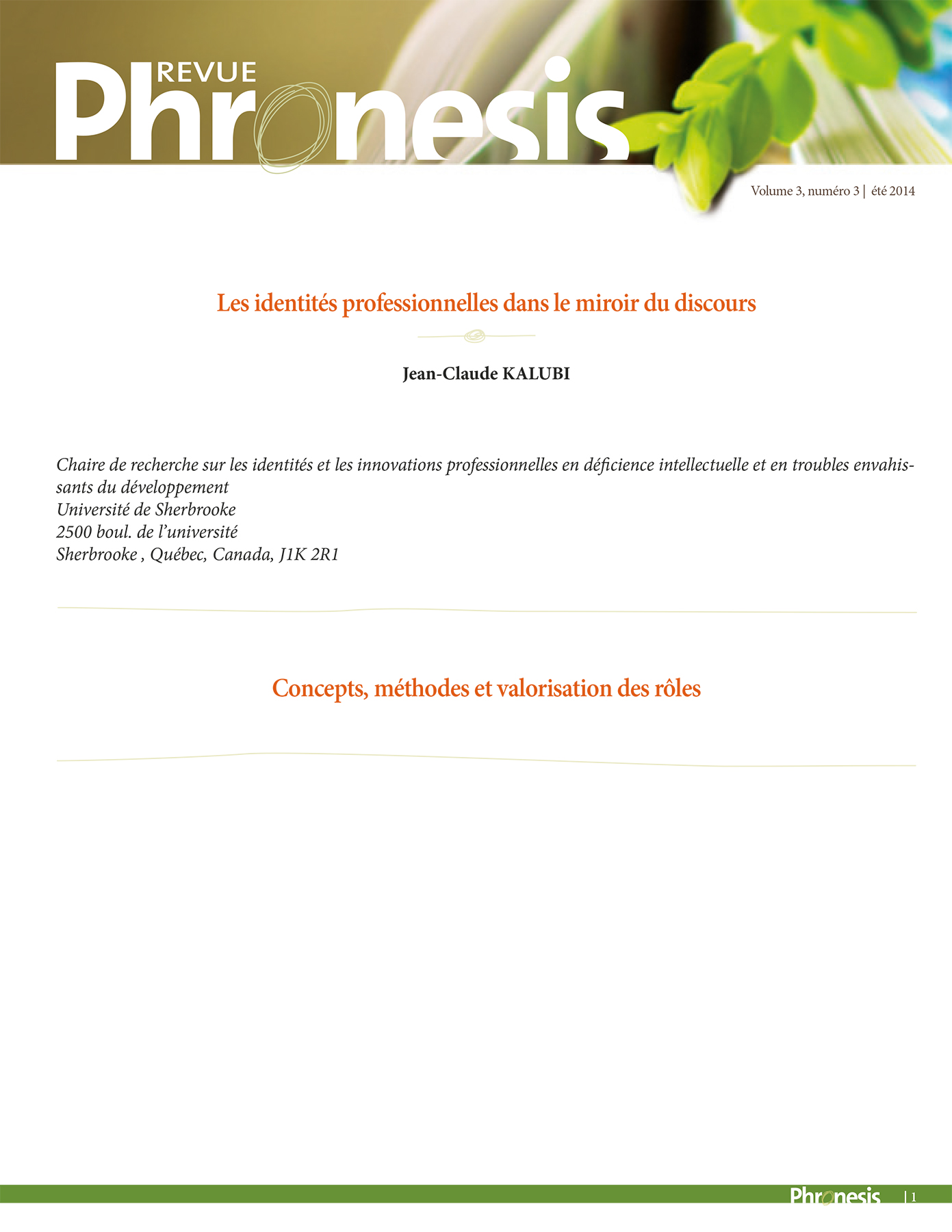 REVUE
Phronesis

Volume 3, numéro 3 | été 2014

Les identités professionnelles dans le miroir du discours

Jean-Claude KALUBI

Chaire de recherche sur les identités et les innovations professionnelles en déficience intellectuelle et en troubles envahissants du développement
Université de Sherbrooke
2500 boul. de l'université
Sherbrooke , Québec, Canada, J1K 2R1

Concepts, méthodes et valorisation des rôles

Phronesis | 1